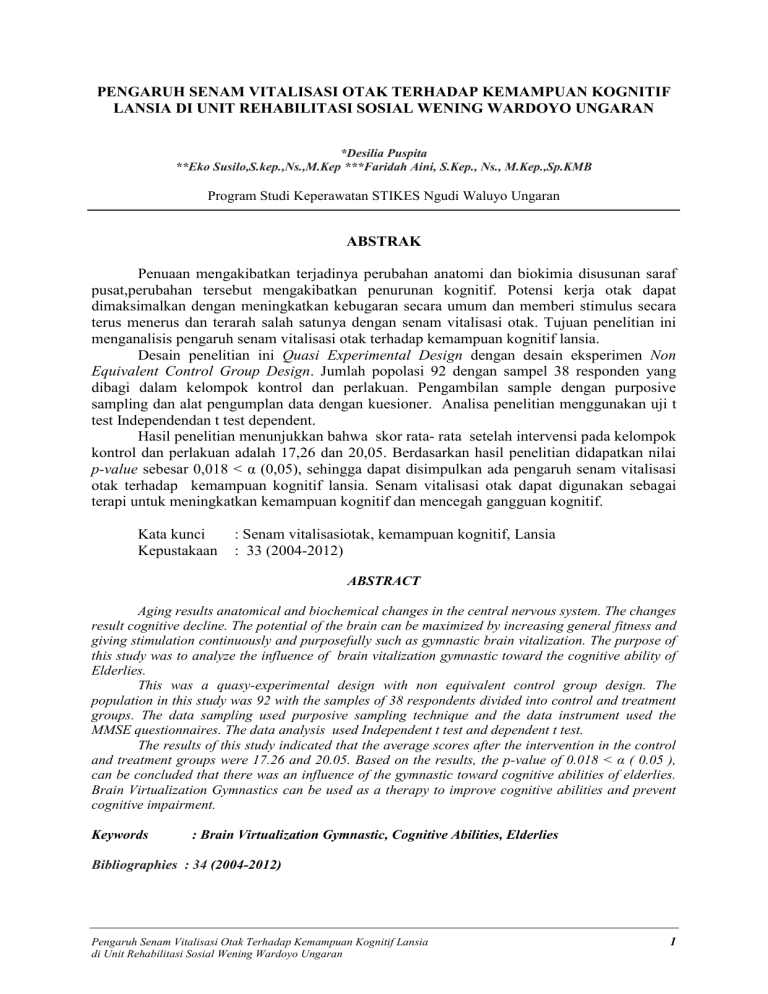 PENGARUH SENAM VITALISASI OTAK TERHADAP KEMAMPUAN KOGNITIF LANSIA DI UNIT REHABILITASI SOSIAL WENING WARDOYO UNGARAN

*Desilia Puspita
**Eko Susilo,S.kep.,Ns.,M.Kep ***Faridah Aini, S.Kep., Ns., M.Kep.,Sp.KMB

Program Studi Keperawatan STIKES Ngudi Waluyo Ungaran

ABSTRAK

Penuaan mengakibatkan terjadinya perubahan anatomi dan biokimia disusunan saraf pusat,perubahan tersebut mengakibatkan penurunan kognitif. Potensi kerja otak dapat dimaksimalkan dengan meningkatkan kebugaran secara umum dan memberi stimulus secara terus menerus dan terarah salah satunya dengan senam vitalisasi otak. Tujuan penelitian ini menganalisis pengaruh senam vitalisasi otak terhadap kemampuan kognitif lansia.

Desain penelitian ini Quasi Experimental Design dengan desain eksperimen Non Equivalent Control Group Design. Jumlah popolasi 92 dengan sampel 38 responden yang dibagi dalam kelompok kontrol dan perlakuan. Pengambilan sample dengan purposive sampling dan alat pengumplan data dengan kuesioner. Analisa penelitian menggunakan uji t test Independendan t test dependent.

Hasil penelitian menunjukkan bahwa skor rata- rata setelah intervensi pada kelompok kontrol dan perlakuan adalah 17,26 dan 20,05. Berdasarkan hasil penelitian didapatkan nilai p-value sebesar 0,018 < α (0,05), sehingga dapat disimpulkan ada pengaruh senam vitalisasi otak terhadap kemampuan kognitif lansia. Senam vitalisasi otak dapat digunakan sebagai terapi untuk meningkatkan kemampuan kognitif dan mencegah gangguan kognitif.

Kata kunci : Senam vitalisasiotak, kemampuan kognitif, Lansia
Kepustakaan : 33 (2004-2012)

ABSTRACT

Aging results anatomical and biochemical changes in the central nervous system. The changes result cognitive decline. The potential of the brain can be maximized by increasing general fitness and giving stimulation continuously and purposefully such as gymnastic brain vitalization. The purpose of this study was to analyze the influence of brain vitalization gymnastic toward the cognitive ability of Elderlies.

This was a quasy-experimental design with non equivalent control group design. The population in this study was 92 with the samples of 38 respondents divided into control and treatment groups. The data sampling used purposive sampling technique and the data instrument used the MMSE questionnaires. The data analysis used Independent t test and dependent t test.

The results of this study indicated that the average scores after the intervention in the control and treatment groups were 17.26 and 20.05. Based on the results, the p-value of 0.018 < α ( 0.05 ), can be concluded that there was an influence of the gymnastic toward cognitive abilities of elderlies. Brain Virtualization Gymnastics can be used as a therapy to improve cognitive abilities and prevent cognitive impairment.

Keywords : Brain Virtualization Gymnastic, Cognitive Abilities, Elderlies

Bibliographies : 34 (2004-2012)

Pengaruh Senam Vitalisasi Otak Terhadap Kemampuan Kognitif Lansia di Unit Rehabilitasi Sosial Wening Wardoyo Ungaran

1